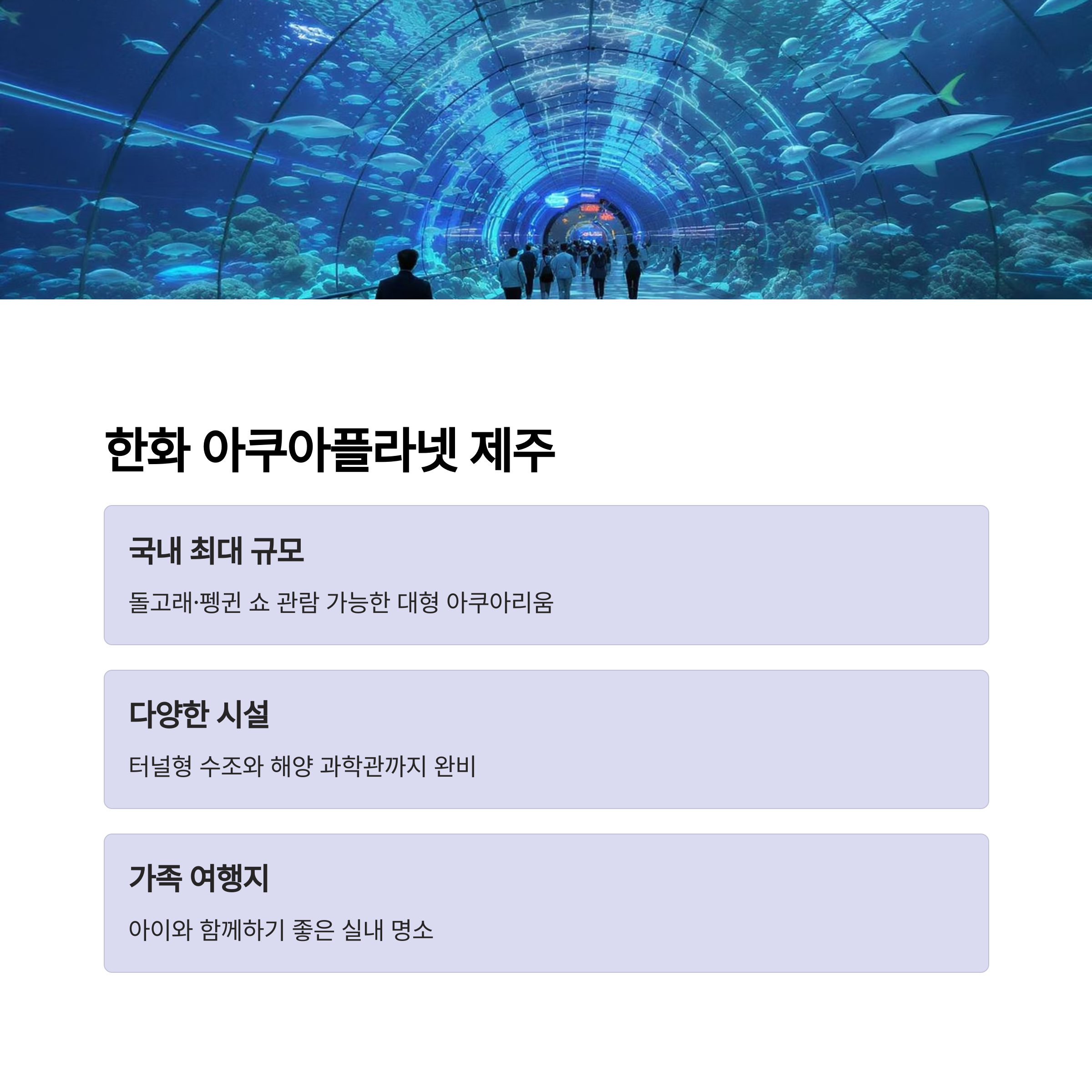 한화 아쿠아플라넷 제주

국내 최대 규모

돌고래·펭귄 쇼 관람 가능한 대형 아쿠아리움

다양한 시설

터널형 수조와 해양 과학관까지 완비

가족 여행지

아이와 함께하기 좋은 실내 명소